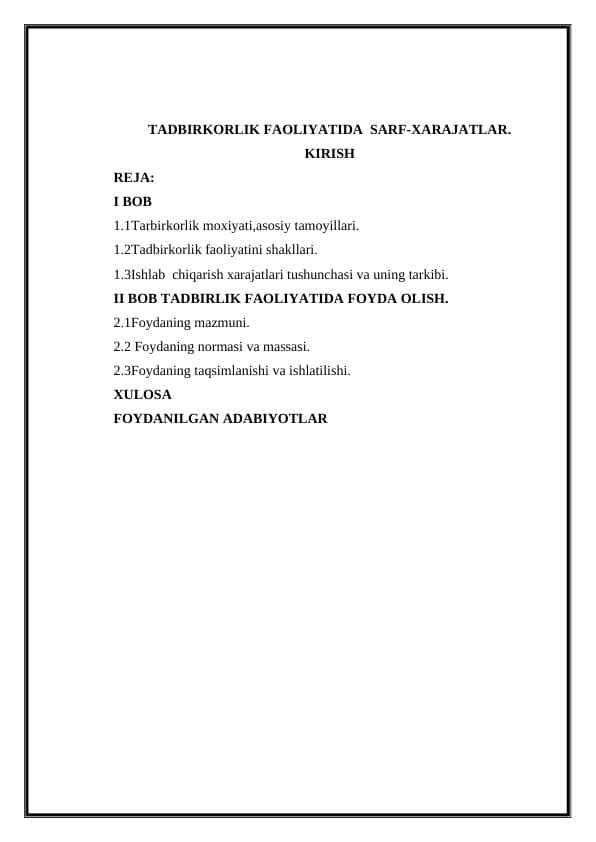 TADBIRKORLIK FAOLIYATIDA SARF-XARAJATLAR.

KIRISH

REJA:

I BOB

1.1Tarbirkorlik moxiyati,asosiy tamoyillari.

1.2Tadbirkorlik faoliyatini shakllari.

1.3Ishlab chiqarish xarajatlari tushunchasi va uning tarkibi.

II BOB TADBIRLIK FAOLIYATIDA FOYDA OLISH.

2.1Foydaning mazmuni.

2.2 Foydaning normasi va massasi.

2.3Foydaning taqsimlanishi va ishlatilishi.

XULOSA

FOYDANILGAN ADABIYOTLAR